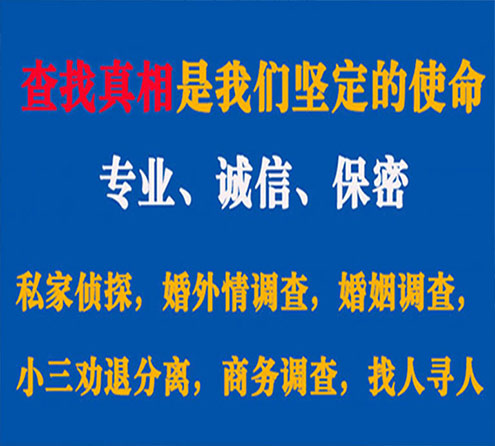 查找真相是我们坚定的使命

专业、诚信、保密

私家侦探，婚外情调查，婚姻调查，

小三劝退分离，商务调查，找人寻人